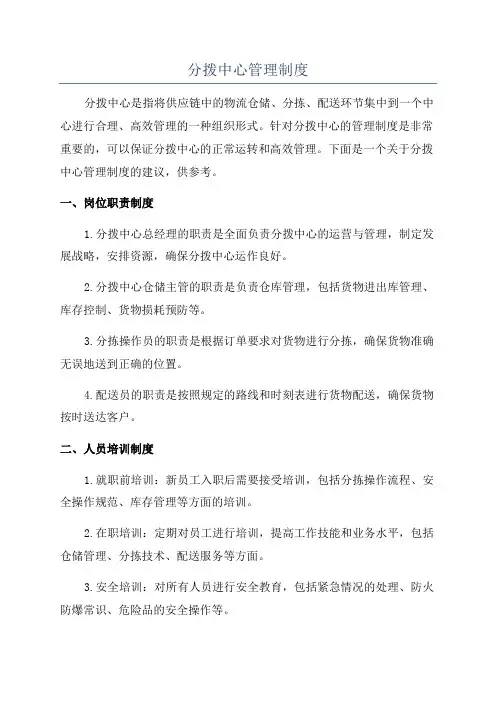 分拨中心管理制度

分拨中心是指将供应链中的物流仓储、分拣、配送环节集中到一个中心进行合理、高效管理的一种组织形式。针对分拨中心的管理制度是非常重要的，可以保证分拨中心的正常运转和高效管理。下面是一个关于分拨中心管理制度的建议，供参考。

一、岗位职责制度

1.分拨中心总经理的职责是全面负责分拨中心的运营与管理，制定发展战略，安排资源，确保分拨中心运作良好。

2.分拨中心仓储主管的职责是负责仓库管理，包括货物进出库管理、库存控制、货物损耗预防等。

3.分拣操作员的职责是根据订单要求对货物进行分拣，确保货物准确无误地送到正确的位置。

4.配送员的职责是按照规定的路线和时刻表进行货物配送，确保货物按时送达客户。

二、人员培训制度

1.就职前培训：新员工入职后需要接受培训，包括分拣操作流程、安全操作规范、库存管理等方面的培训。

2.在职培训：定期对员工进行培训，提高工作技能和业务水平，包括仓储管理、分拣技术、配送服务等方面。

3.安全培训：对所有人员进行安全教育，包括紧急情况的处理、防火防爆常识、危险品的安全操作等。